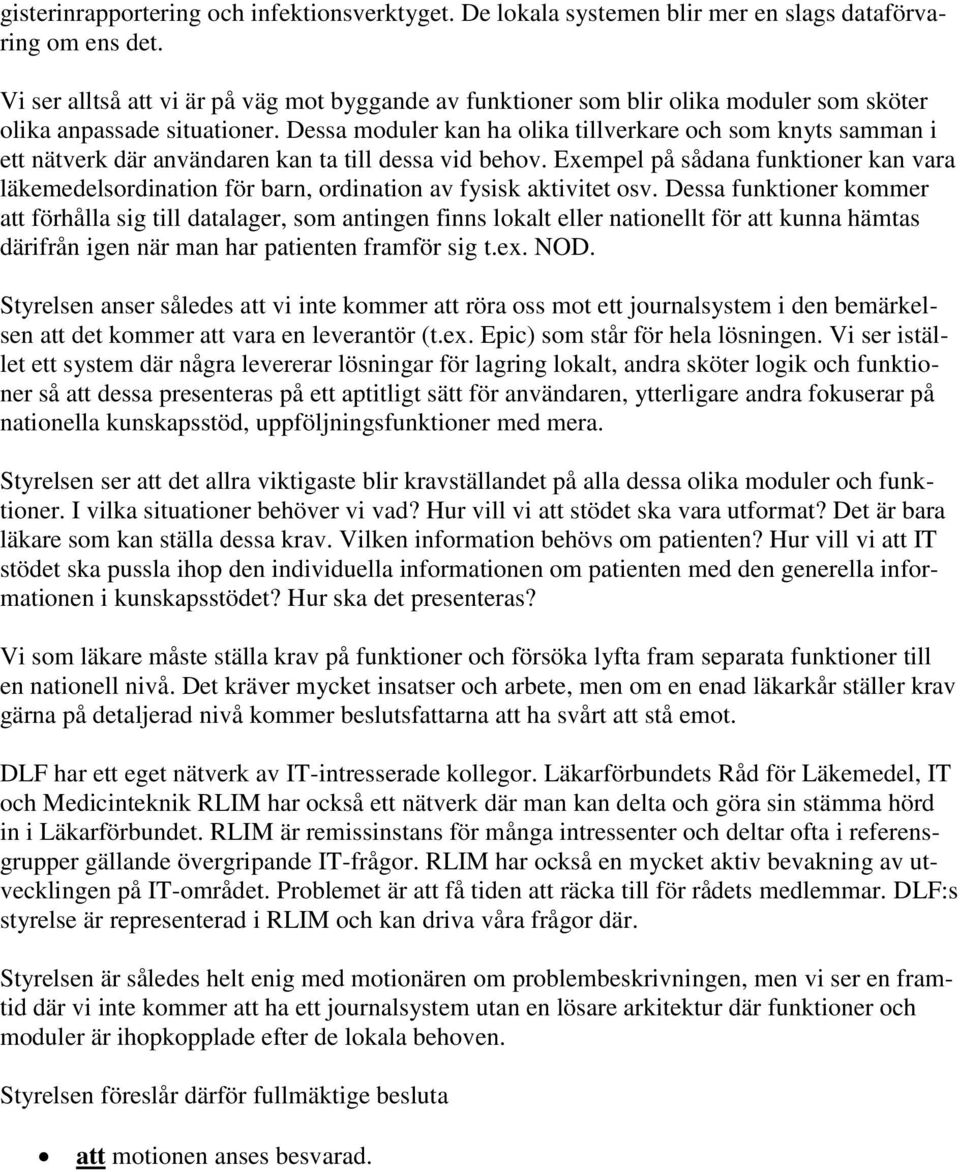 gisterinrapportering och infektionsverktyget. De lokala systemen blir mer en slags dataförvaring om ens det.

Vi ser alltså att vi är på väg mot byggande av funktioner som blir olika moduler som sköter olika anpassade situationer. Dessa moduler kan ha olika tillverkare och som knyts samman i ett nätverk där användaren kan ta till dessa vid behov. Exempel på sådana funktioner kan vara läkemedelsordination för barn, ordination av fysisk aktivitet osv. Dessa funktioner kommer att förhålla sig till datalager, som antingen finns lokalt eller nationellt för att kunna hämtas därifrån igen när man har patienten framför sig t.ex. NOD.

Styrelsen anser således att vi inte kommer att röra oss mot ett journalsystem i den bemärkelsen att det kommer att vara en leverantör (t.ex. Epic) som står för hela lösningen. Vi ser istället ett system där några levererar lösningar för lagring lokalt, andra sköter logik och funktioner så att dessa presenteras på ett aptitligt sätt för användaren, ytterligare andra fokuserar på nationella kunskapsstöd, uppföljningsfunktioner med mera.

Styrelsen ser att det allra viktigaste blir kravställandet på alla dessa olika moduler och funktioner. I vilka situationer behöver vi vad? Hur vill vi att stödet ska vara utformat? Det är bara läkare som kan ställa dessa krav. Vilken information behövs om patienten? Hur vill vi att IT stödet ska pussla ihop den individuella informationen om patienten med den generella informationen i kunskapsstödet? Hur ska det presenteras?

Vi som läkare måste ställa krav på funktioner och försöka lyfta fram separata funktioner till en nationell nivå. Det kräver mycket insatser och arbete, men om en enad läkarkår ställer krav gärna på detaljerad nivå kommer beslutsfattarna att ha svårt att stå emot.

DLF har ett eget nätverk av IT-intresserade kollegor. Läkarförbundets Råd för Läkemedel, IT och Medicinteknik RLIM har också ett nätverk där man kan delta och göra sin stämma hörd in i Läkarförbundet. RLIM är remissinstans för många intressenter och deltar ofta i referensgrupper gällande övergripande IT-frågor. RLIM har också en mycket aktiv bevakning av utvecklingen på IT-området. Problemet är att få tiden att räcka till för rådets medlemmar. DLF:s styrelse är representerad i RLIM och kan driva våra frågor där.

Styrelsen är således helt enig med motionären om problembeskrivningen, men vi ser en framtid där vi inte kommer att ha ett journalsystem utan en lösare arkitektur där funktioner och moduler är ihopkopplade efter de lokala behoven.

Styrelsen föreslår därför fullmäktige besluta

• att motionen anses besvarad.